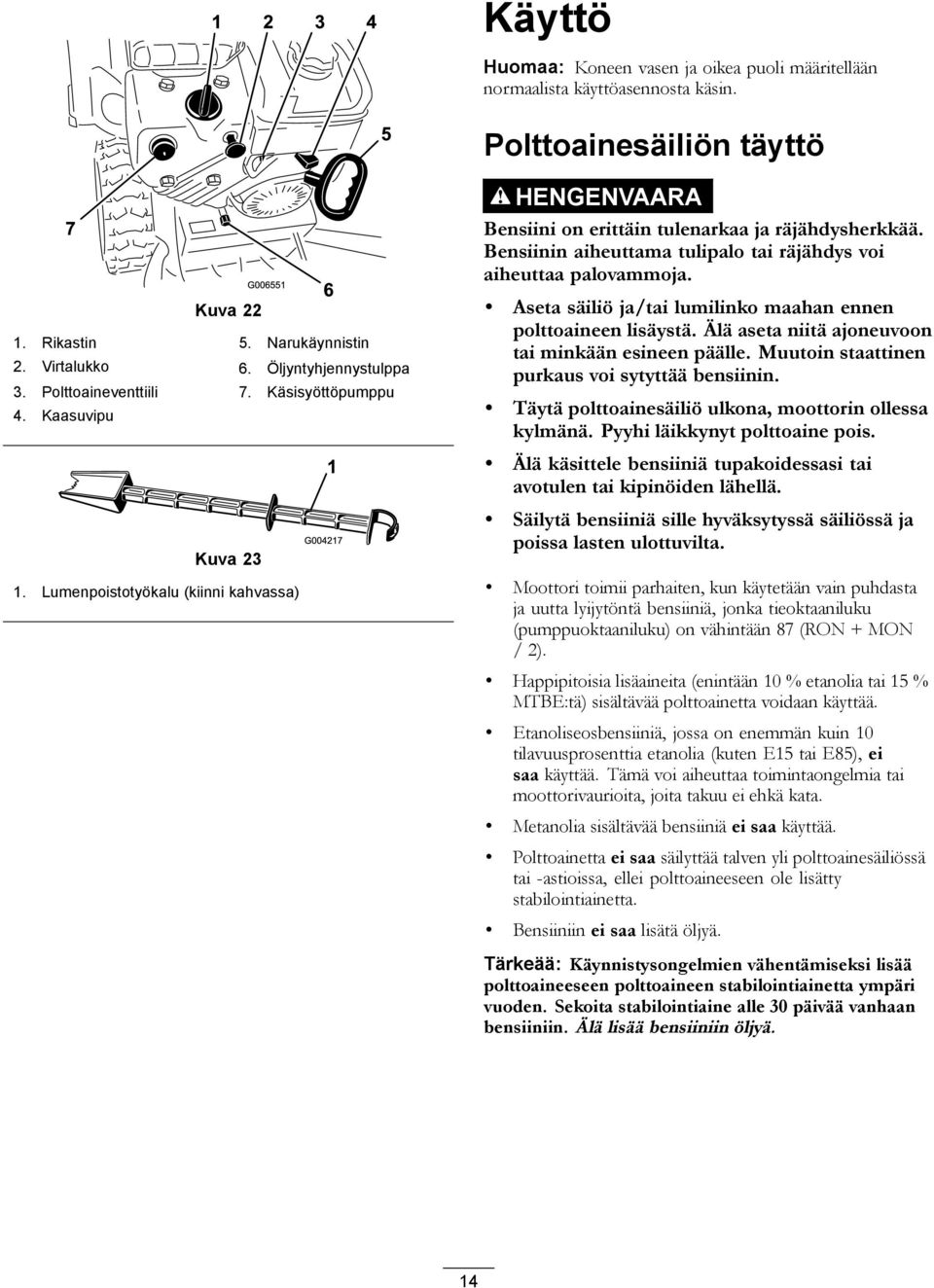 1 2 3 4

5

7

6

G006551

Kuva 22

1. Rikastin
2. Virtalukko
3. Polttoaineventtiili
4. Kaasuvipu
5. Narukäynnistin
6. Öljyntyhjennystulppa
7. Käsisyöttöpumppu

1

G004217

Kuva 23

1. Lumenpoistotyökalu (kiinni kahvassa)

Käyttö

Huomaa: Koneen vasen ja oikea puoli määritellään normaalista käyttöasennosta käsin.

Polttoainesäiliön täyttö

HENGENVAARA

Bensiini on erittäin tulenarkaa ja räjähdysherkkää. Bensiinin aiheuttama tulipalo tai räjähdys voi aiheuttaa palovammoja.

• Aseta säiliö ja/tai lumilinko maahan ennen polttoaineen lisäystä. Älä aseta niitä ajoneuvoon tai minkään esineen päälle. Muutoin staattinen purkaus voi sytyttää bensiinin.

• Täytä polttoainesäiliö ulkona, moottorin ollessa kylmänä. Pyyhi läikkynyt polttoaine pois.

• Älä käsittele bensiiniä tupakoidessasi tai avotulen tai kipinöiden lähellä.

• Säilytä bensiiniä sille hyväksytyssä säiliössä ja poissa lasten ulottuvilta.

• Moottori toimii parhaiten, kun käytetään vain puhdasta ja uutta lyijytöntä bensiiniä, jonka tieoktaaniluku (pumppuoktaaniluku) on vähintään 87 (RON + MON / 2).

• Happipitoisia lisäaineita (enintään 10 % etanolia tai 15 % MTBE:tä) sisältävää polttoainetta voidaan käyttää.

• Etanoliseosbensiiniä, jossa on enemmän kuin 10 tilavuusprosenttia etanolia (kuten E15 tai E85), ei saa käyttää. Tämä voi aiheuttaa toimintaongelmia tai moottorivaurioita, joita takuu ei ehkä kata.

• Metanolia sisältävää bensiiniä ei saa käyttää.

• Polttoainetta ei saa säilyttää talven yli polttoainesäiliössä tai -astioissa, ellei polttoaineeseen ole lisätty stabilointiainetta.

• Bensiiniin ei saa lisätä öljyä.

Tärkeää: Käynnistysongelmien vähentämiseksi lisää polttoaineeseen polttoaineen stabilointiainetta ympäri vuoden. Sekoita stabilointiaine alle 30 päivää vanhaan bensiiniin. Älä lisää bensiiniin öljyä.

14